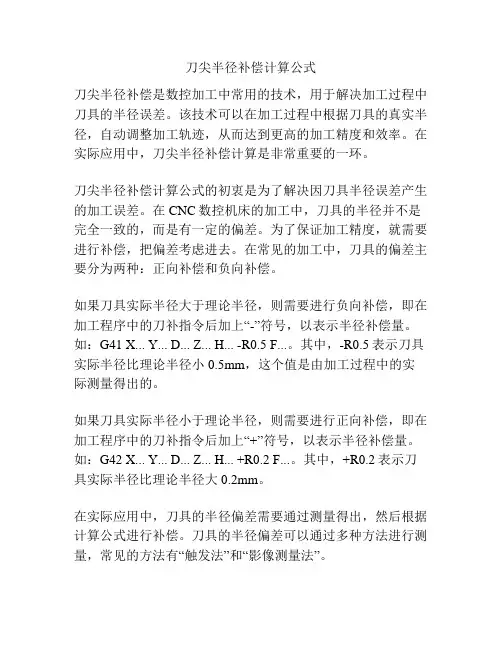 刀尖半径补偿计算公式

刀尖半径补偿是数控加工中常用的技术，用于解决加工过程中刀具的半径误差。该技术可以在加工过程中根据刀具的真实半径，自动调整加工轨迹，从而达到更高的加工精度和效率。在实际应用中，刀尖半径补偿计算是非常重要的一环。

刀尖半径补偿计算公式的初衷是为了解决因刀具半径误差产生的加工误差。在 CNC 数控机床的加工中，刀具的半径并不是完全一致的，而是有一定的偏差。为了保证加工精度，就需要进行补偿，把偏差考虑进去。在常见的加工中，刀具的偏差主要分为两种：正向补偿和负向补偿。

如果刀具实际半径大于理论半径，则需要进行负向补偿，即在加工程序中的刀补指令后加上“-”符号，以表示半径补偿量。如：G41 X... Y... D... Z... H... -R0.5 F...。其中，-R0.5 表示刀具实际半径比理论半径小 0.5mm，这个值是由加工过程中的实际测量得出的。

如果刀具实际半径小于理论半径，则需要进行正向补偿，即在加工程序中的刀补指令后加上“+”符号，以表示半径补偿量。如：G42 X... Y... D... Z... H... +R0.2 F...。其中，+R0.2 表示刀具实际半径比理论半径大 0.2mm。

在实际应用中，刀具的半径偏差需要通过测量得出，然后根据计算公式进行补偿。刀具的半径偏差可以通过多种方法进行测量，常见的方法有“触发法”和“影像测量法”。